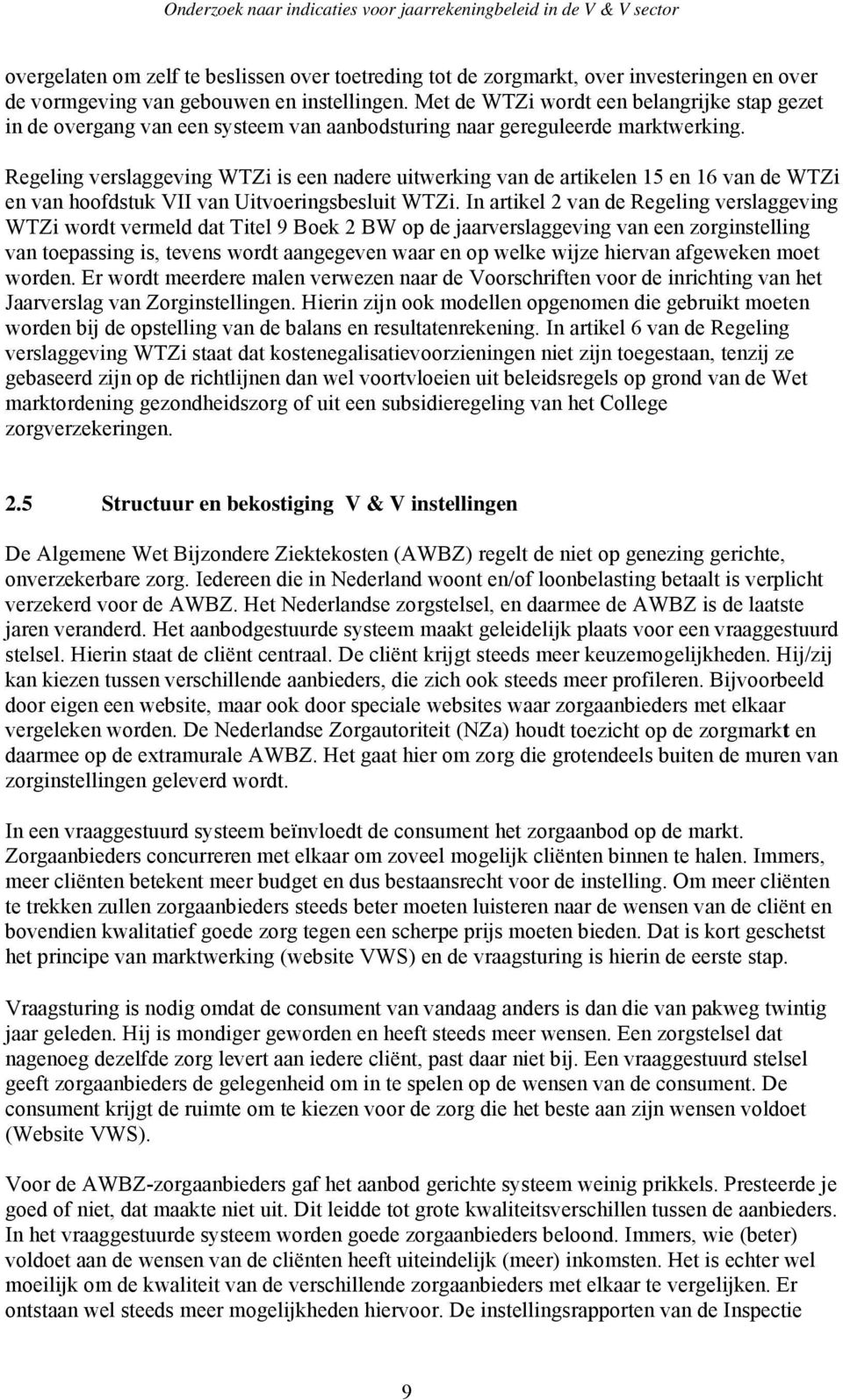 Onderzoek naar indicaties voor jaarrekeningbeleid in de V & V sector

overgelaten om zelf te beslissen over toetreding tot de zorgmarkt, over investeringen en over de vormgeving van gebouwen en instellingen. Met de WTZi wordt een belangrijke stap gezet in de overgang van een systeem van aanbodsturing naar gereguleerde marktwerking. Regeling verslaggeving WTZi is een nadere uitwerking van de artikelen 15 en 16 van de WTZi en van hoofdstuk VII van Uitvoeringsbesluit WTZi. In artikel 2 van de Regeling verslaggeving WTZi wordt vermeld dat Titel 9 Boek 2 BW op de jaarverslaggeving van een zorginstelling van toepassing is, tevens wordt aangegeven waar en op welke wijze hiervan afgeweken moet worden. Er wordt meerdere malen verwezen naar de Voorschriften voor de inrichting van het Jaarverslag van Zorginstellingen. Hierin zijn ook modellen opgenomen die gebruikt moeten worden bij de opstelling van de balans en resultatenrekening. In artikel 6 van de Regeling verslaggeving WTZi staat dat kostenegalisatievoorzieningen niet zijn toegestaan, tenzij ze gebaseerd zijn op de richtlijnen dan wel voortvloeien uit beleidsregels op grond van de Wet marktordening gezondheidszorg of uit een subsidieregeling van het College zorgverzekeringen.

2.5 Structuur en bekostiging V & V instellingen

De Algemene Wet Bijzondere Ziektekosten (AWBZ) regelt de niet op genezing gerichte, onverzekerbare zorg. Iedereen die in Nederland woont en/of loonbelasting betaalt is verplicht verzekerd voor de AWBZ. Het Nederlandse zorgstelsel, en daarmee de AWBZ is de laatste jaren veranderd. Het aanbodgestuurde systeem maakt geleidelijk plaats voor een vraaggestuurd stelsel. Hierin staat de cliënt centraal. De cliënt krijgt steeds meer keuzemogelijkheden. Hij/zij kan kiezen tussen verschillende aanbieders, die zich ook steeds meer profileren. Bijvoorbeeld door eigen een website, maar ook door speciale websites waar zorgaanbieders met elkaar vergeleken worden. De Nederlandse Zorgautoriteit (NZa) houdt toezicht op de zorgmarkt en daarmee op de extramurale AWBZ. Het gaat hier om zorg die grotendeels buiten de muren van zorginstellingen geleverd wordt.

In een vraaggestuurd systeem beïnvloedt de consument het zorgaanbod op de markt. Zorgaanbieders concurreren met elkaar om zoveel mogelijk cliënten binnen te halen. Immers, meer cliënten betekent meer budget en dus bestaansrecht voor de instelling. Om meer cliënten te trekken zullen zorgaanbieders steeds beter moeten luisteren naar de wensen van de cliënt en bovendien kwalitatief goede zorg tegen een scherpe prijs moeten bieden. Dat is kort geschetst het principe van marktwerking (website VWS) en de vraagsturing is hierin de eerste stap.

Vraagsturing is nodig omdat de consument van vandaag anders is dan die van pakweg twintig jaar geleden. Hij is mondiger geworden en heeft steeds meer wensen. Een zorgstelsel dat nagenoeg dezelfde zorg levert aan iedere cliënt, past daar niet bij. Een vraaggestuurd stelsel geeft zorgaanbieders de gelegenheid om in te spelen op de wensen van de consument. De consument krijgt de ruimte om te kiezen voor de zorg die het beste aan zijn wensen voldoet (Website VWS).

Voor de AWBZ-zorgaanbieders gaf het aanbod gerichte systeem weinig prikkels. Presteerde je goed of niet, dat maakte niet uit. Dit leidde tot grote kwaliteitsverschillen tussen de aanbieders. In het vraaggestuurde systeem worden goede zorgaanbieders beloond. Immers, wie (beter) voldoet aan de wensen van de cliënten heeft uiteindelijk (meer) inkomsten. Het is echter wel moeilijk om de kwaliteit van de verschillende zorgaanbieders met elkaar te vergelijken. Er ontstaan wel steeds meer mogelijkheden hiervoor. De instellingsrapporten van de Inspectie

9